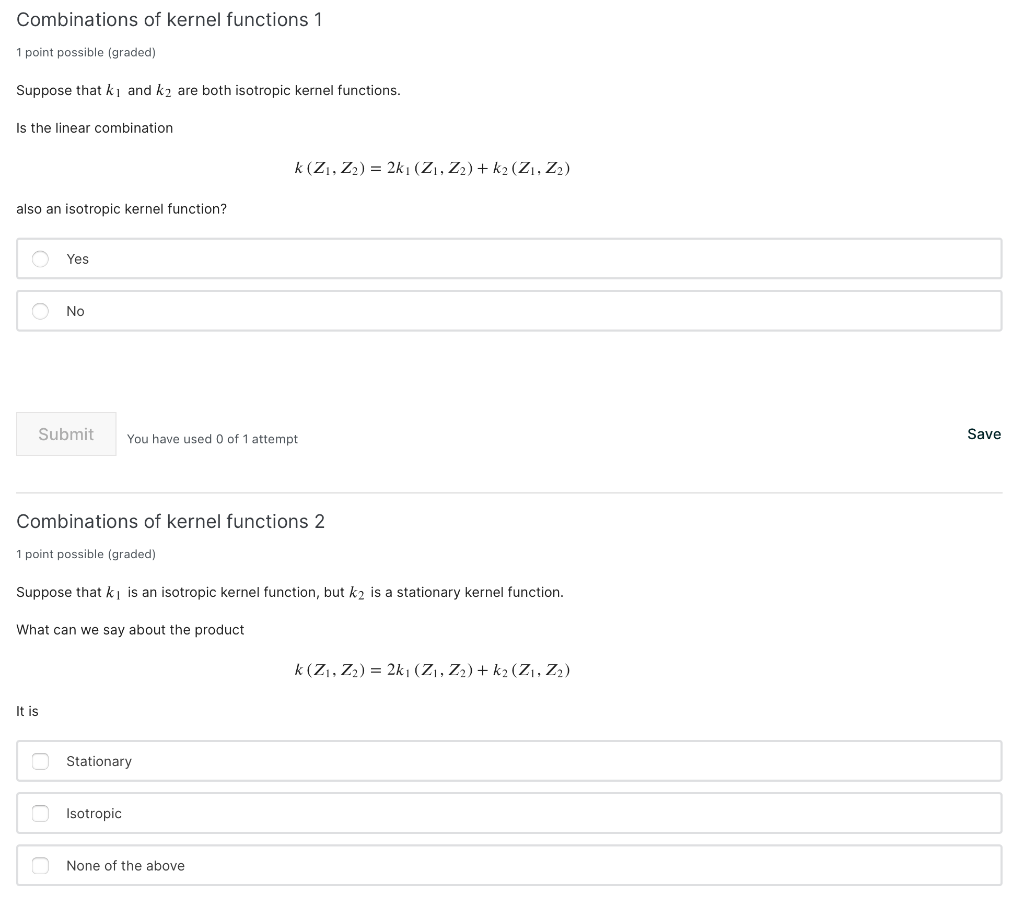 Combinations of kernel functions 1

1 point possible (graded)

Suppose that $k_1$ and $k_2$ are both isotropic kernel functions.

Is the linear combination

$k(Z_1, Z_2) = 2k_1(Z_1, Z_2) + k_2(Z_1, Z_2)$

also an isotropic kernel function?

Yes

No

Submit You have used 0 of 1 attempt

Save

Combinations of kernel functions 2

1 point possible (graded)

Suppose that $k_1$ is an isotropic kernel function, but $k_2$ is a stationary kernel function.

What can we say about the product

$k(Z_1, Z_2) = 2k_1(Z_1, Z_2) + k_2(Z_1, Z_2)$

It is

Stationary

Isotropic

None of the above